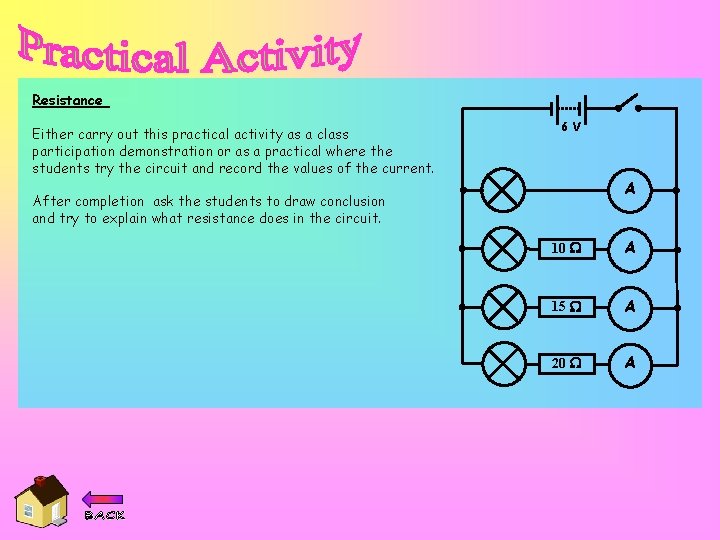 Practical Activity

Resistance

Either carry out this practical activity as a class participation demonstration or as a practical where the students try the circuit and record the values of the current.

After completion ask the students to draw conclusion and try to explain what resistance does in the circuit.

6 V

A

10 Ω

A

15 Ω

A

20 Ω

A

BACK